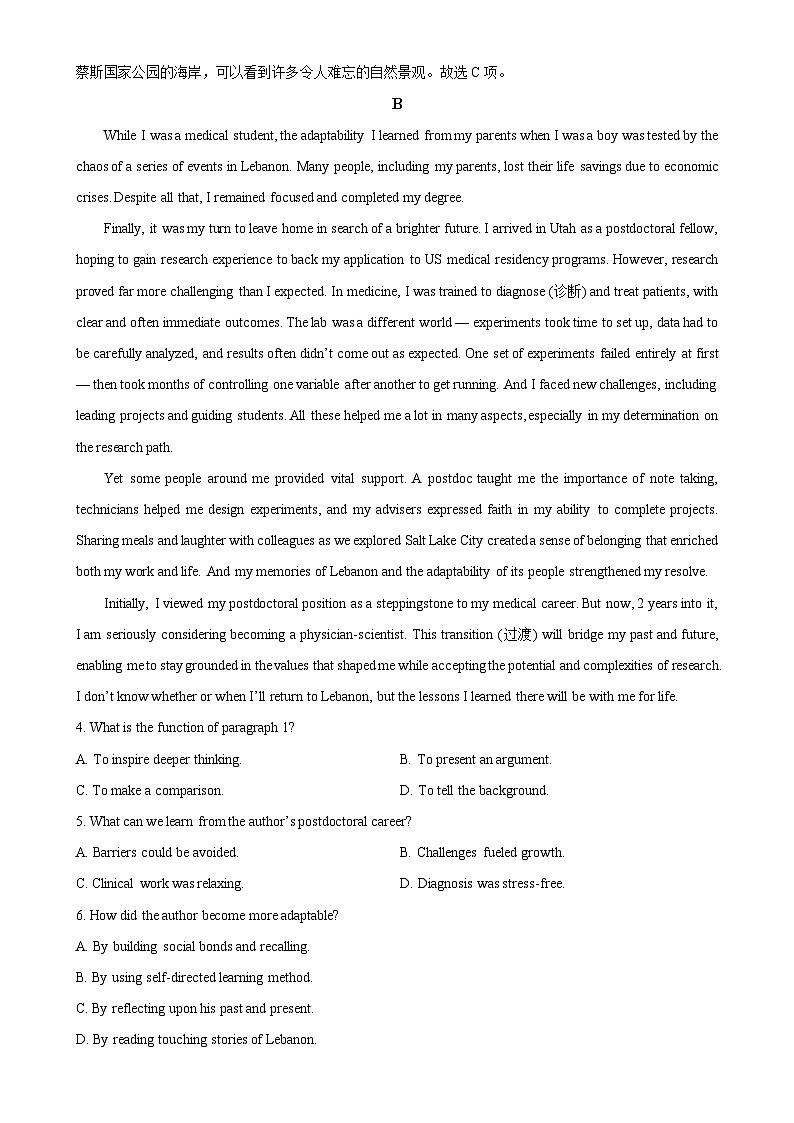 蔡斯国家公园的海岸，可以看到许多令人难忘的自然景观。故选C项。

B

While I was a medical student, the adaptability I learned from my parents when I was a boy was tested by the chaos of a series of events in Lebanon. Many people, including my parents, lost their life savings due to economic crises. Despite all that, I remained focused and completed my degree.

Finally, it was my turn to leave home in search of a brighter future. I arrived in Utah as a postdoctoral fellow, hoping to gain research experience to back my application to US medical residency programs. However, research proved far more challenging than I expected. In medicine, I was trained to diagnose (诊断) and treat patients, with clear and often immediate outcomes. The lab was a different world — experiments took time to set up, data had to be carefully analyzed, and results often didn't come out as expected. One set of experiments failed entirely at first — then took months of controlling one variable after another to get running. And I faced new challenges, including leading projects and guiding students. All these helped me a lot in many aspects, especially in my determination on the research path.

Yet some people around me provided vital support. A postdoc taught me the importance of note taking, technicians helped me design experiments, and my advisers expressed faith in my ability to complete projects. Sharing meals and laughter with colleagues as we explored Salt Lake City created a sense of belonging that enriched both my work and life. And my memories of Lebanon and the adaptability of its people strengthened my resolve.

Initially, I viewed my postdoctoral position as a steppingstone to my medical career. But now, 2 years into it, I am seriously considering becoming a physician-scientist. This transition (过渡) will bridge my past and future, enabling me to stay grounded in the values that shaped me while accepting the potential and complexities of research. I don't know whether or when I'll return to Lebanon, but the lessons I learned there will be with me for life.

4. What is the function of paragraph 1?

A. To inspire deeper thinking.
B. To present an argument.
C. To make a comparison.
D. To tell the background.

5. What can we learn from the author's postdoctoral career?

A. Barriers could be avoided.
B. Challenges fueled growth.
C. Clinical work was relaxing.
D. Diagnosis was stress-free.

6. How did the author become more adaptable?

A. By building social bonds and recalling.
B. By using self-directed learning method.
C. By reflecting upon his past and present.
D. By reading touching stories of Lebanon.